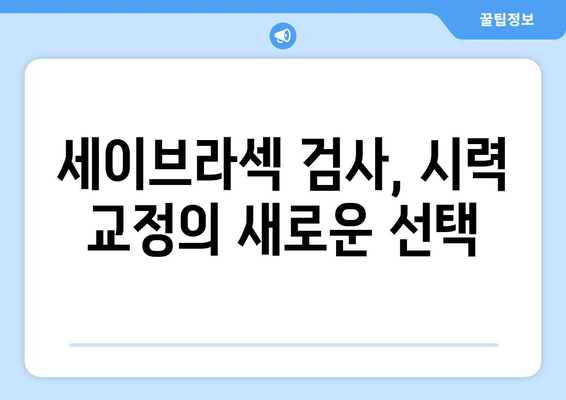 꿀팁정보

세이브라섹 검사, 시력 교정의 새로운 선택